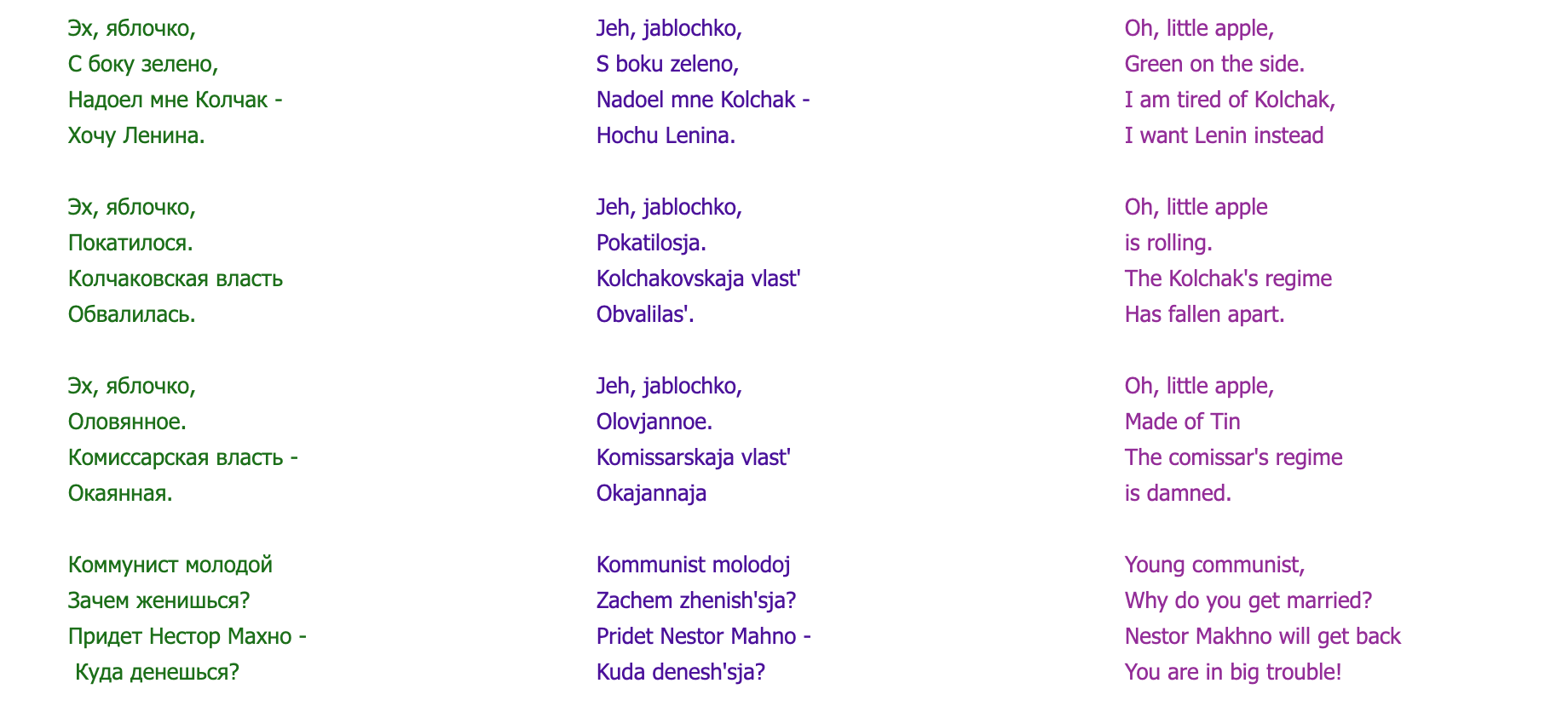 Эх, яблочко,
С боку зелено,
Надоел мне Колчак -
Хочу Ленина.

Эх, яблочко,
Покатилося.
Колчаковская власть
Обвалилась.

Эх, яблочко,
Оловянное.
Комиссарская власть -
Окаянная.

Коммунист молодой
Зачем женишься?
Придет Нестор Махно -
Куда денешься?

Jeh, jablochko,
S boku zeleno,
Nadoel mne Kolchak -
Hochu Lenina.

Jeh, jablochko,
Pokatilosja.
Kolchakovskaja vlast'
Obvalilas'.

Jeh, jablochko,
Olovjannoe.
Komissarskaja vlast'
Okajannaja

Kommunist molodoj
Zachem zhenish'sja?
Pridet Nestor Mahno -
Kuda denesh'sja?

Oh, little apple,
Green on the side.
I am tired of Kolchak,
I want Lenin instead

Oh, little apple
is rolling.
The Kolchak's regime
Has fallen apart.

Oh, little apple,
Made of Tin
The comissar's regime
is damned.

Young communist,
Why do you get married?
Nestor Makhno will get back
You are in big trouble!